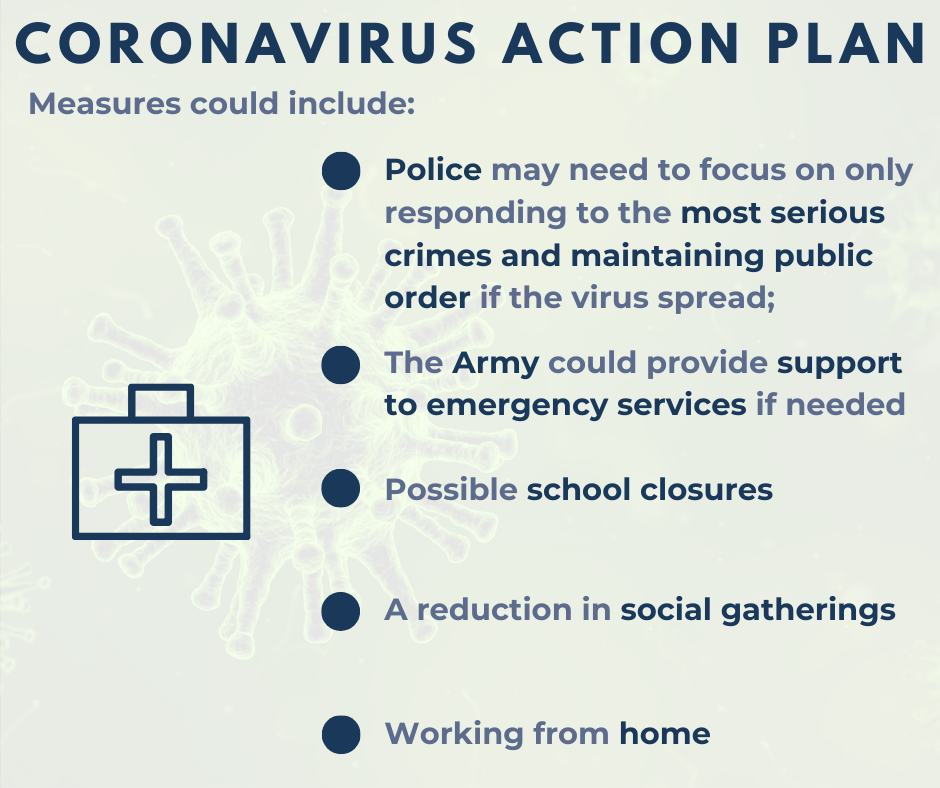 CORONAVIRUS ACTION PLAN

Measures could include:

• Police may need to focus on only responding to the most serious crimes and maintaining public order if the virus spread;

• The Army could provide support to emergency services if needed

• Possible school closures

• A reduction in social gatherings

• Working from home